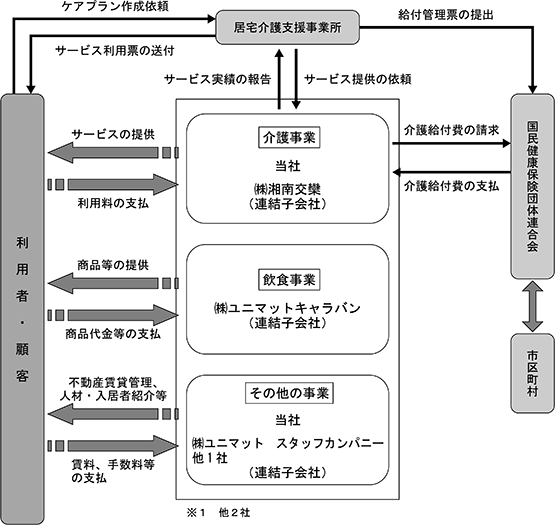 ケアプラン作成依頼

居宅介護支援事業所

給付管理票の提出

サービス利用票の送付

サービス実績の報告

サービス提供の依頼

利用者・顧客

サービスの提供

利用料の支払

介護事業

当社

㈱湘南交欒
（連結子会社）

介護給付費の請求

介護給付費の支払

国民健康保険団体連合会

商品等の提供

商品代金等の支払

飲食事業

㈱ユニマットキャラバン
（連結子会社）

市区町村

不動産賃貸管理、人材・入居者紹介等

賃料、手数料等の支払

その他の事業

当社

㈱ユニマット　スタッフカンパニー
他１社

（連結子会社）

※１　他２社